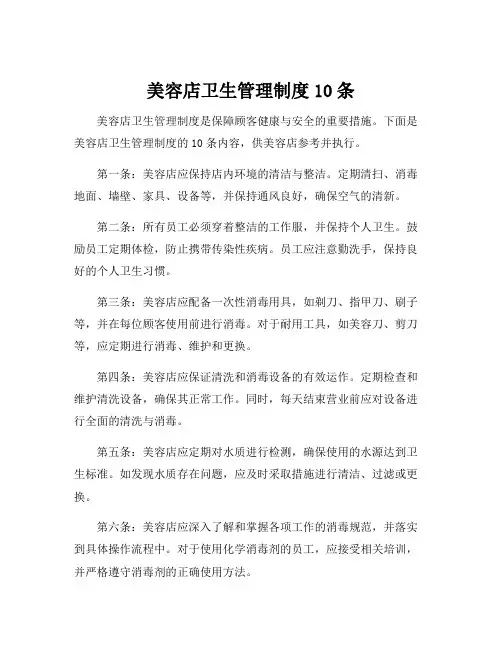 美容店卫生管理制度 10 条

美容店卫生管理制度是保障顾客健康与安全的重要措施。下面是美容店卫生管理制度的 10 条内容，供美容店参考并执行。

第一条：美容店应保持店内环境的清洁与整洁。定期清扫、消毒地面、墙壁、家具、设备等，并保持通风良好，确保空气的清新。

第二条：所有员工必须穿着整洁的工作服，并保持个人卫生。鼓励员工定期体检，防止携带传染性疾病。员工应注意勤洗手，保持良好的个人卫生习惯。

第三条：美容店应配备一次性消毒用具，如剃刀、指甲刀、刷子等，并在每位顾客使用前进行消毒。对于耐用工具，如美容刀、剪刀等，应定期进行消毒、维护和更换。

第四条：美容店应保证清洗和消毒设备的有效运作。定期检查和维护清洗设备，确保其正常工作。同时，每天结束营业前应对设备进行全面的清洗与消毒。

第五条：美容店应定期对水质进行检测，确保使用的水源达到卫生标准。如发现水质存在问题，应及时采取措施进行清洁、过滤或更换。

第六条：美容店应深入了解和掌握各项工作的消毒规范，并落实到具体操作流程中。对于使用化学消毒剂的员工，应接受相关培训，并严格遵守消毒剂的正确使用方法。